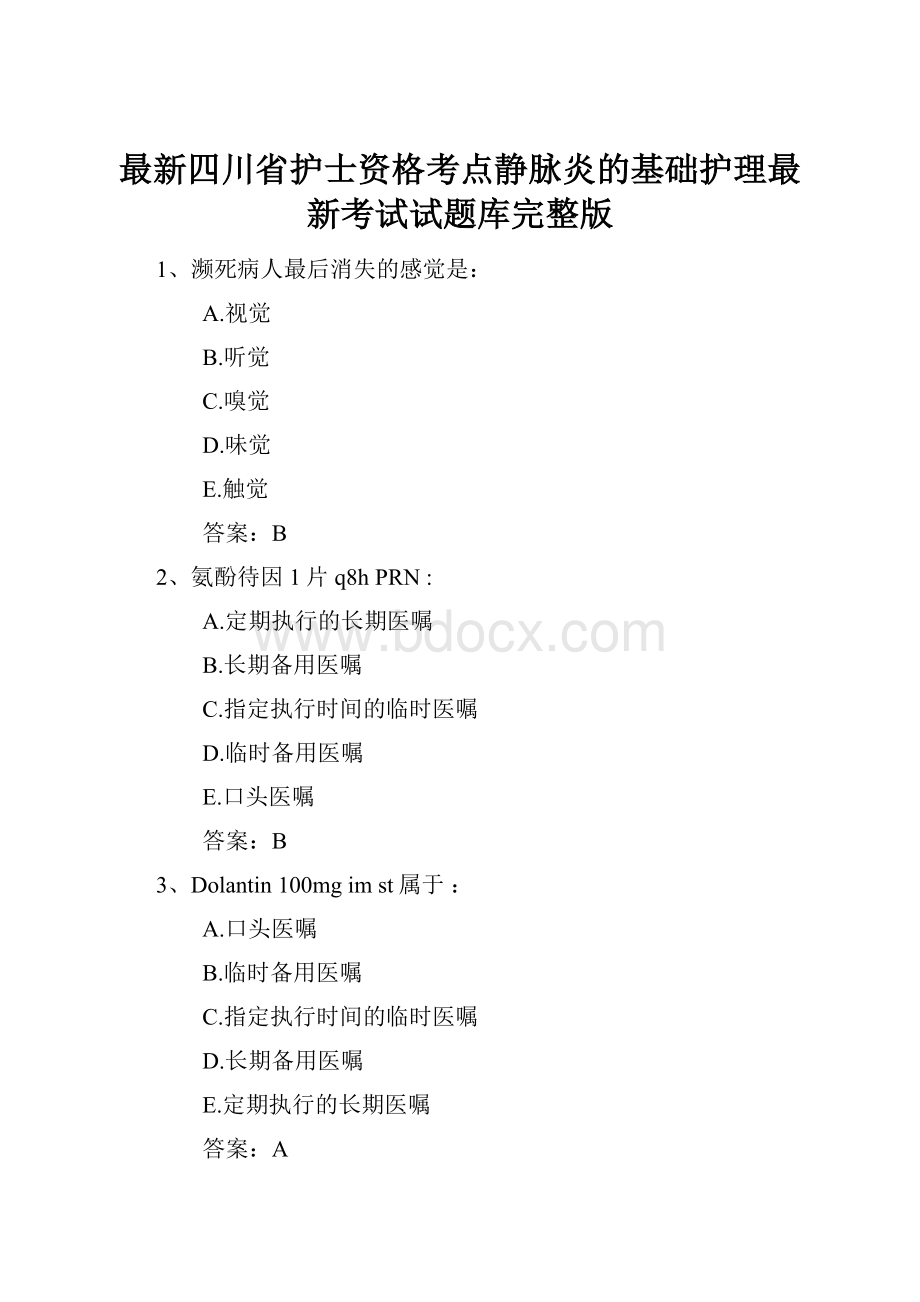 最新四川省护士资格考点静脉炎的基础护理最新考试试题库完整版

1、濒死病人最后消失的感觉是：

A.视觉

B.听觉

C.嗅觉

D.味觉

E.触觉

答案：B

2、氨酚待因 1 片 q8h PRN :

A.定期执行的长期医嘱

B.长期备用医嘱

C.指定执行时间的临时医嘱

D.临时备用医嘱

E.口头医嘱

答案：B

3、Dolantin 100mg im st 属于 ：

A.口头医嘱

B.临时备用医嘱

C.指定执行时间的临时医嘱

D.长期备用医嘱

E.定期执行的长期医嘱

答案：A

www.bdocx.com